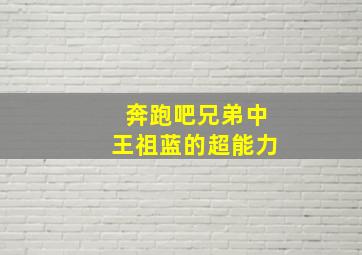 奔跑吧兄弟中
王祖蓝的超能力